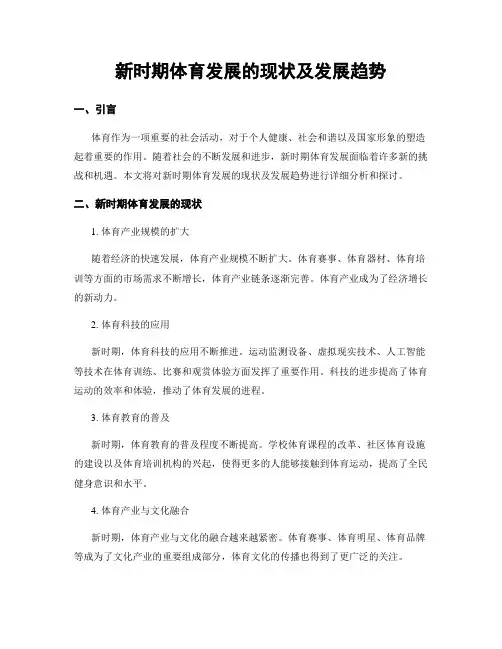 新时期体育发展的现状及发展趋势

一、引言

体育作为一项重要的社会活动，对于个人健康、社会和谐以及国家形象的塑造起着重要的作用。随着社会的不断发展和进步，新时期体育发展面临着许多新的挑战和机遇。本文将对新时期体育发展的现状及发展趋势进行详细分析和探讨。

二、新时期体育发展的现状

1. 体育产业规模的扩大

随着经济的快速发展，体育产业规模不断扩大。体育赛事、体育器材、体育培训等方面的市场需求不断增长，体育产业链条逐渐完善。体育产业成为了经济增长的新动力。

2. 体育科技的应用

新时期，体育科技的应用不断推进。运动监测设备、虚拟现实技术、人工智能等技术在体育训练、比赛和观赏体验方面发挥了重要作用。科技的进步提高了体育运动的效率和体验，推动了体育发展的进程。

3. 体育教育的普及

新时期，体育教育的普及程度不断提高。学校体育课程的改革、社区体育设施的建设以及体育培训机构的兴起，使得更多的人能够接触到体育运动，提高了全民健身意识和水平。

4. 体育产业与文化融合

新时期，体育产业与文化的融合越来越紧密。体育赛事、体育明星、体育品牌等成为了文化产业的重要组成部分，体育文化的传播也得到了更广泛的关注。